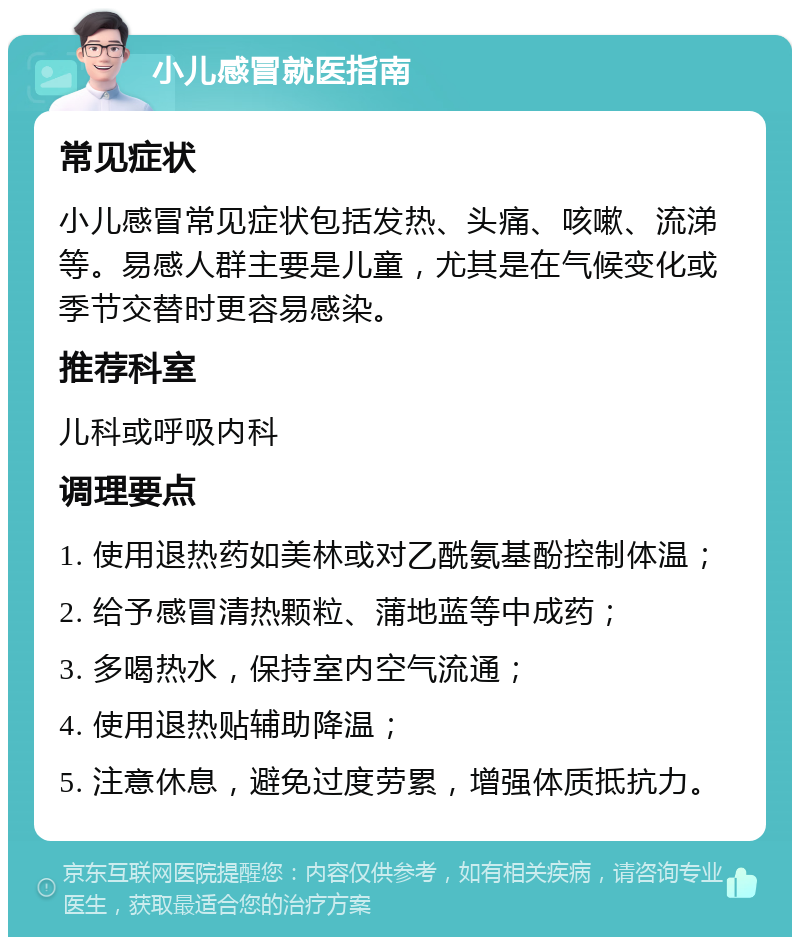 小儿感冒就医指南

常见症状

小儿感冒常见症状包括发热、头痛、咳嗽、流涕等。易感人群主要是儿童，尤其是在气候变化或季节交替时更容易感染。

推荐科室

儿科或呼吸内科

调理要点

1. 使用退热药如美林或对乙酰氨基酚控制体温；

2. 给予感冒清热颗粒、蒲地蓝等中成药；

3. 多喝热水，保持室内空气流通；

4. 使用退热贴辅助降温；

5. 注意休息，避免过度劳累，增强体质抵抗力。

京东互联网医院提醒您：内容仅供参考，如有相关疾病，请咨询专业医生，获取最适合您的治疗方案